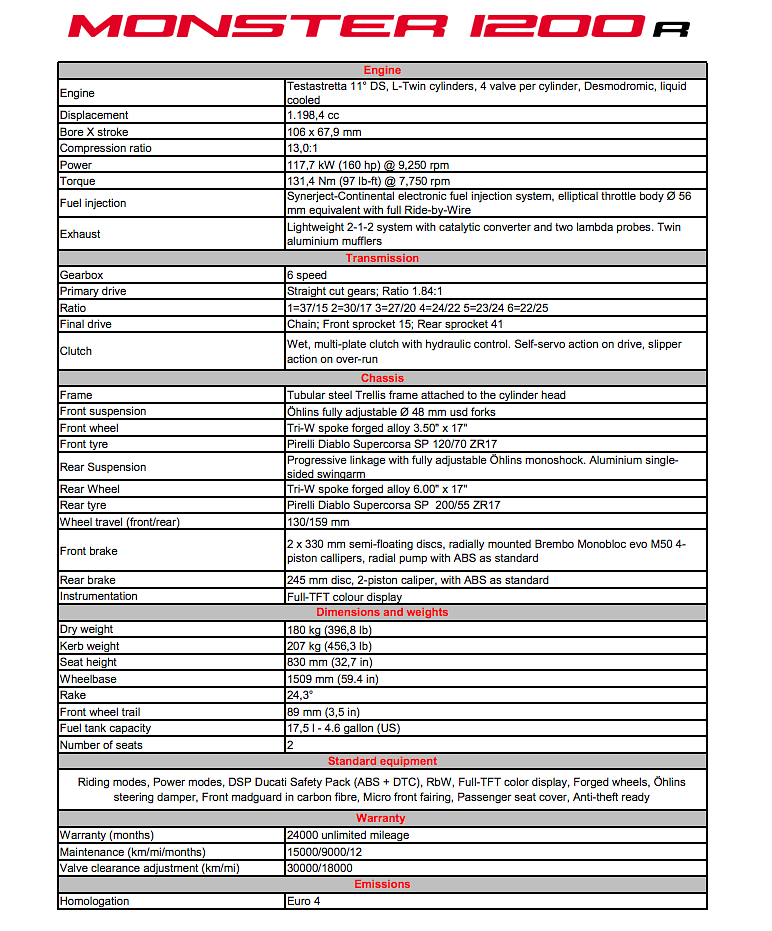 MONSTER 1200 R

| Engine | |
|---|---|
| Engine | Testastretta 11° DS, L-Twin cylinders, 4 valve per cylinder, Desmodromic, liquid cooled |
| Displacement | 1.198,4 cc |
| Bore X stroke | 106 x 67,9 mm |
| Compression ratio | 13,0:1 |
| Power | 117,7 kW (160 hp) @ 9,250 rpm |
| Torque | 131,4 Nm (97 lb-ft) @ 7,750 rpm |
| Fuel injection | Synerject-Continental electronic fuel injection system, elliptical throttle body Ø 56 mm equivalent with full Ride-by-Wire |
| Exhaust | Lightweight 2-1-2 system with catalytic converter and two lambda probes. Twin aluminium mufflers |
| Transmission | |
| Gearbox | 6 speed |
| Primary drive | Straight cut gears; Ratio 1.84:1 |
| Ratio | 1=37/15 2=30/17 3=27/20 4=24/22 5=23/24 6=22/25 |
| Final drive | Chain; Front sprocket 15; Rear sprocket 41 |
| Clutch | Wet, multi-plate clutch with hydraulic control. Self-servo action on drive, slipper action on over-run |
| Chassis | |
| Frame | Tubular steel Trellis frame attached to the cylinder head |
| Front suspension | Öhlins fully adjustable Ø 48 mm usd forks |
| Front wheel | Tri-W spoke forged alloy 3.50" x 17" |
| Front tyre | Pirelli Diablo Supercorsa SP 120/70 ZR17 |
| Rear Suspension | Progressive linkage with fully adjustable Öhlins monoshock. Aluminium single-sided swingarm |
| Rear Wheel | Tri-W spoke forged alloy 6.00" x 17" |
| Rear tyre | Pirelli Diablo Supercorsa SP 200/55 ZR17 |
| Wheel travel (front/rear) | 130/159 mm |
| Front brake | 2 x 330 mm semi-floating discs, radially mounted Brembo Monobloc evo M50 4-piston callipers, radial pump with ABS as standard |
| Rear brake | 245 mm disc, 2-piston caliper, with ABS as standard |
| Instrumentation | Full-TFT colour display |
| Dimensions and weights | |
| Dry weight | 180 kg (396,8 lb) |
| Kerb weight | 207 kg (456,3 lb) |
| Seat height | 830 mm (32,7 in) |
| Wheelbase | 1509 mm (59.4 in) |
| Rake | 24,3° |
| Front wheel trail | 89 mm (3,5 in) |
| Fuel tank capacity | 17,5 l - 4.6 gallon (US) |
| Number of seats | 2 |
| Standard equipment | |
| Riding modes, Power modes, DSP Ducati Safety Pack (ABS + DTC), RbW, Full-TFT color display, Forged wheels, Öhlins steering damper, Front madguard in carbon fibre, Micro front fairing, Passenger seat cover, Anti-theft ready | |
| Warranty | |
| Warranty (months) | 24000 unlimited mileage |
| Maintenance (km/mi/months) | 15000/9000/12 |
| Valve clearance adjustment (km/mi) | 30000/18000 |
| Emissions | |
| Homologation | Euro 4 |